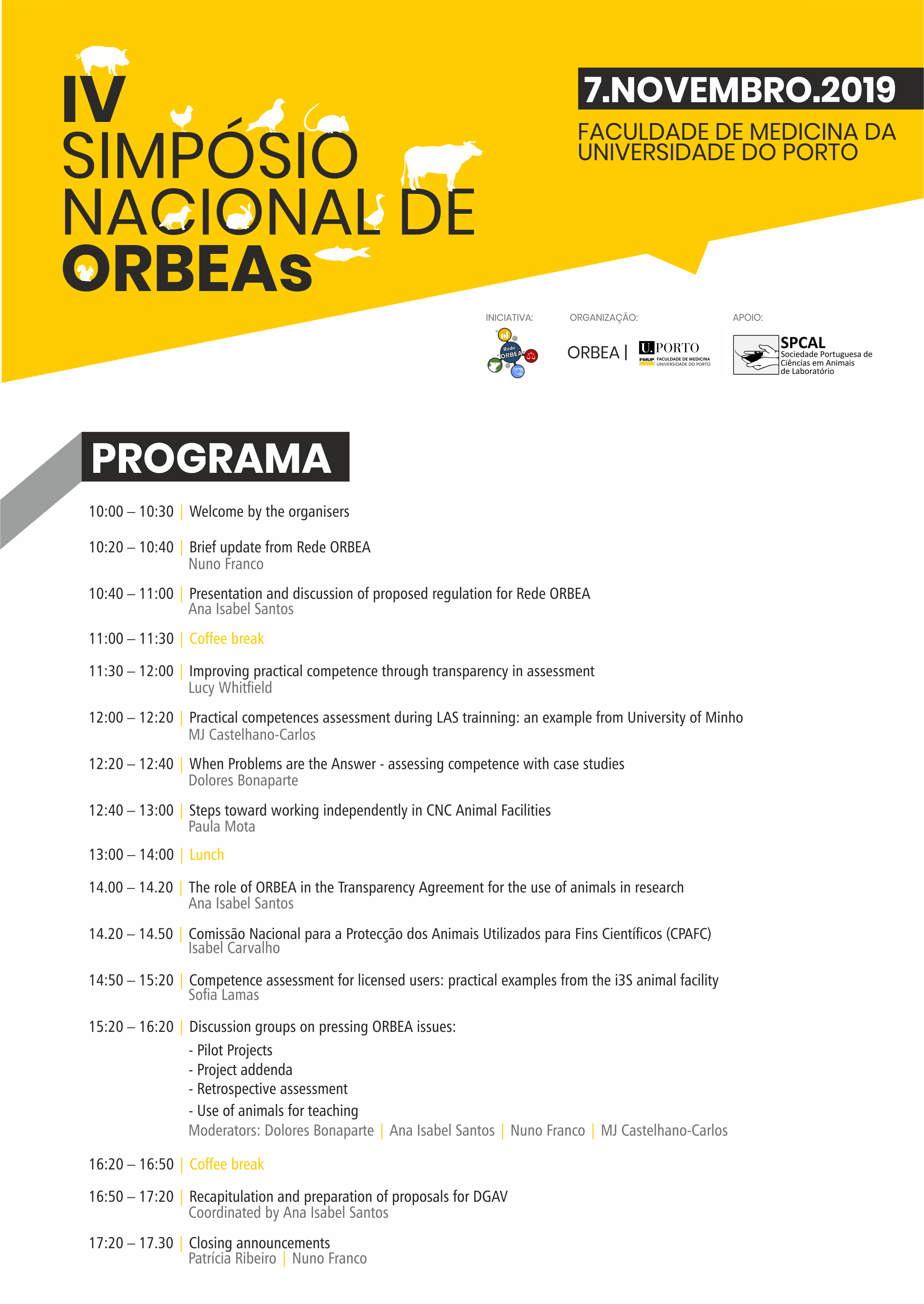 IV SIMPÓSIO NACIONAL DE ORBEAs

7.NOVEMBRO.2019

FACULDADE DE MEDICINA DA UNIVERSIDADE DO PORTO

INICIATIVA:

Rede ORBEA

ORGANIZAÇÃO:

ORBEA | U.PORTO FMUP FACULDADE DE MEDICINA UNIVERSIDADE DO PORTO

APOIO:

SPCAL Sociedade Portuguesa de Ciências em Animais de Laboratório

PROGRAMA

10:00 – 10:30 | Welcome by the organisers

10:20 – 10:40 | Brief update from Rede ORBEA
Nuno Franco

10:40 – 11:00 | Presentation and discussion of proposed regulation for Rede ORBEA
Ana Isabel Santos

11:00 – 11:30 | Coffee break

11:30 – 12:00 | Improving practical competence through transparency in assessment
Lucy Whitfield

12:00 – 12:20 | Practical competences assessment during LAS trainning: an example from University of Minho
MJ Castelhano-Carlos

12:20 – 12:40 | When Problems are the Answer - assessing competence with case studies
Dolores Bonaparte

12:40 – 13:00 | Steps toward working independently in CNC Animal Facilities
Paula Mota

13:00 – 14:00 | Lunch

14.00 – 14.20 | The role of ORBEA in the Transparency Agreement for the use of animals in research
Ana Isabel Santos

14.20 – 14.50 | Comissão Nacional para a Protecção dos Animais Utilizados para Fins Científicos (CPAFC)
Isabel Carvalho

14:50 – 15:20 | Competence assessment for licensed users: practical examples from the i3S animal facility
Sofia Lamas

15:20 – 16:20 | Discussion groups on pressing ORBEA issues:
- Pilot Projects
- Project addenda
- Retrospective assessment
- Use of animals for teaching
Moderators: Dolores Bonaparte | Ana Isabel Santos | Nuno Franco | MJ Castelhano-Carlos

16:20 – 16:50 | Coffee break

16:50 – 17:20 | Recapitulation and preparation of proposals for DGAV
Coordinated by Ana Isabel Santos

17:20 – 17.30 | Closing announcements
Patrícia Ribeiro | Nuno Franco